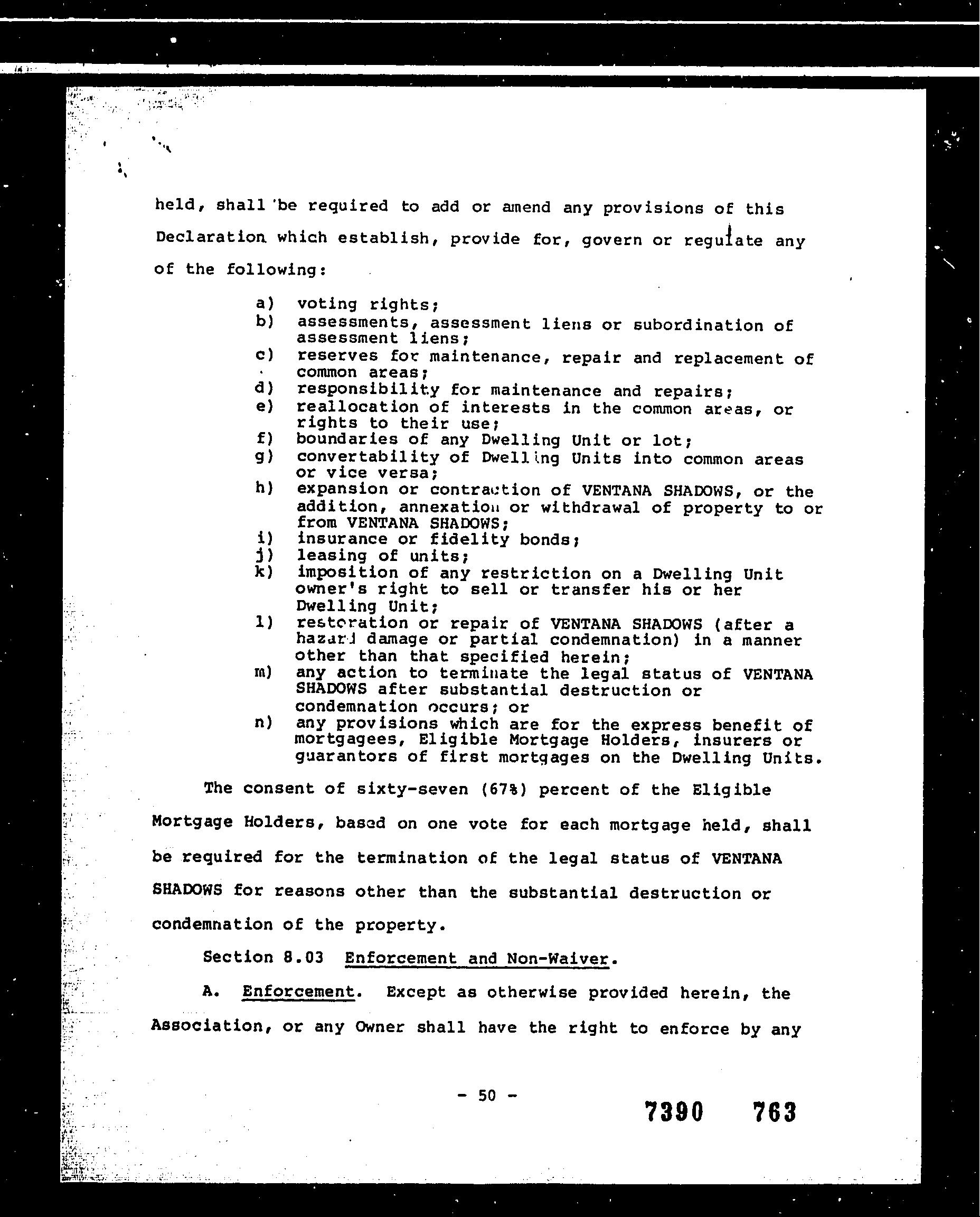 held, shall be required to add or amend any provisions of this Declaration which establish, provide for, govern or regulate any of the following:

a) voting rights;
b) assessments, assessment liens or subordination of assessment liens;
c) reserves for maintenance, repair and replacement of common areas;
d) responsibility for maintenance and repairs;
e) reallocation of interests in the common areas, or rights to their use;
f) boundaries of any Dwelling Unit or lot;
g) convertability of Dwelling Units into common areas or vice versa;
h) expansion or contraction of VENTANA SHADOWS, or the addition, annexation or withdrawal of property to or from VENTANA SHADOWS;
i) insurance or fidelity bonds;
j) leasing of units;
k) imposition of any restriction on a Dwelling Unit owner's right to sell or transfer his or her Dwelling Unit;
l) restoration or repair of VENTANA SHADOWS (after a hazard damage or partial condemnation) in a manner other than that specified herein;
m) any action to terminate the legal status of VENTANA SHADOWS after substantial destruction or condemnation occurs; or
n) any provisions which are for the express benefit of mortgagees, Eligible Mortgage Holders, insurers or guarantors of first mortgages on the Dwelling Units.

The consent of sixty-seven (67%) percent of the Eligible Mortgage Holders, based on one vote for each mortgage held, shall be required for the termination of the legal status of VENTANA SHADOWS for reasons other than the substantial destruction or condemnation of the property.

Section 8.03 Enforcement and Non-Waiver.

A. Enforcement. Except as otherwise provided herein, the Association, or any Owner shall have the right to enforce by any

- 50 -

7390 763